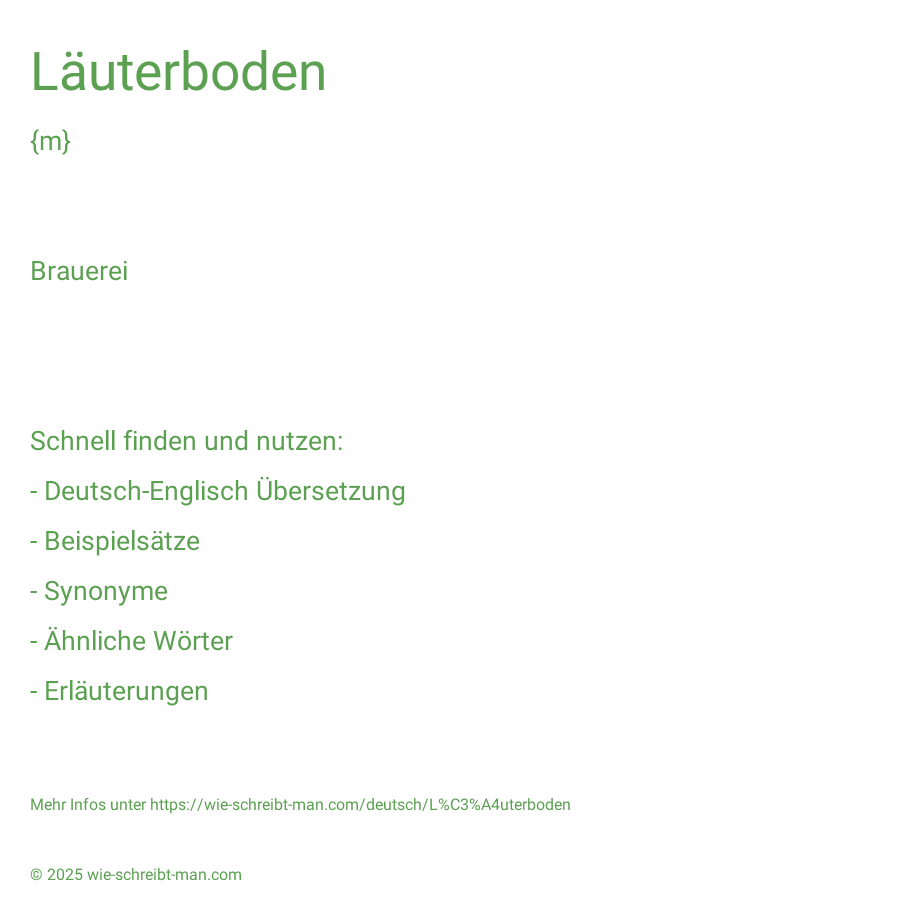 Läuterboden

{m}

Brauerei

Schnell finden und nutzen:

- Deutsch-Englisch Übersetzung

- Beispielsätze

- Synonyme

- Ähnliche Wörter

- Erläuterungen

Mehr Infos unter https://wie-schreibt-man.com/deutsch/L%C3%A4uterboden

© 2025 wie-schreibt-man.com